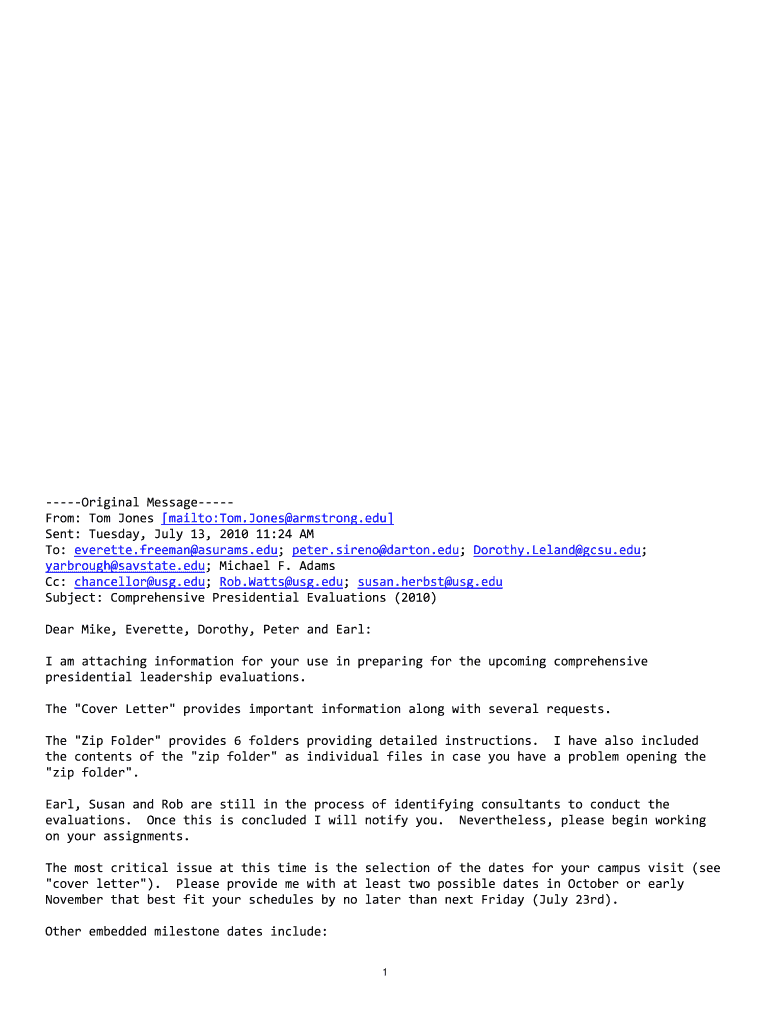 -----Original Message-----
From: Tom Jones [mailto:Tom.Jones@armstrong.edu]
Sent: Tuesday, July 13, 2010 11:24 AM
To: everette.freeman@asurams.edu; peter.sireno@darton.edu; Dorothy.Leland@gcsu.edu; yarbrough@savstate.edu; Michael F. Adams
Cc: chancellor@usg.edu; Rob.Watts@usg.edu; susan.herbst@usg.edu
Subject: Comprehensive Presidential Evaluations (2010)

Dear Mike, Everette, Dorothy, Peter and Earl:

I am attaching information for your use in preparing for the upcoming comprehensive presidential leadership evaluations.

The "Cover Letter" provides important information along with several requests.

The "Zip Folder" provides 6 folders providing detailed instructions. I have also included the contents of the "zip folder" as individual files in case you have a problem opening the "zip folder".

Earl, Susan and Rob are still in the process of identifying consultants to conduct the evaluations. Once this is concluded I will notify you. Nevertheless, please begin working on your assignments.

The most critical issue at this time is the selection of the dates for your campus visit (see "cover letter"). Please provide me with at least two possible dates in October or early November that best fit your schedules by no later than next Friday (July 23rd).

Other embedded milestone dates include:

1